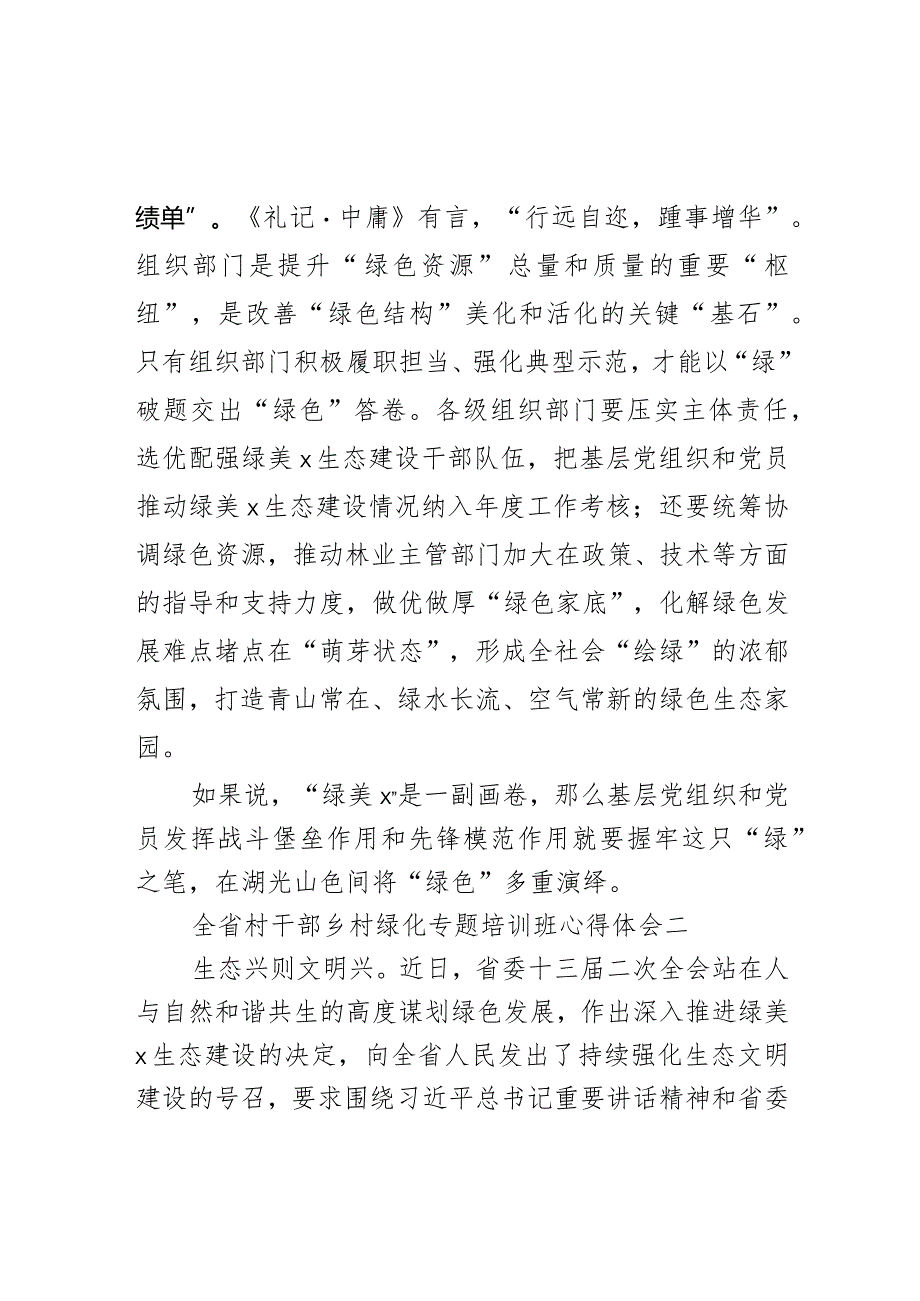 绩单”。《礼记·中庸》有言，“行远自迩，踵事增华”。组织部门是提升“绿色资源”总量和质量的重要“枢纽”，是改善“绿色结构”美化和活化的关键“基石”。只有组织部门积极履职担当、强化典型示范，才能以“绿”破题交出“绿色”答卷。各级组织部门要压实主体责任，选优配强绿美x生态建设干部队伍，把基层党组织和党员推动绿美x生态建设情况纳入年度工作考核；还要统筹协调绿色资源，推动林业主管部门加大在政策、技术等方面的指导和支持力度，做优做厚“绿色家底”，化解绿色发展难点堵点在“萌芽状态”，形成全社会“绘绿”的浓郁氛围，打造青山常在、绿水长流、空气常新的绿色生态家园。

如果说，“绿美x”是一副画卷，那么基层党组织和党员发挥战斗堡垒作用和先锋模范作用就要握牢这只“绿”之笔，在湖光山色间将“绿色”多重演绎。

全省村干部乡村绿化专题培训班心得体会二

生态兴则文明兴。近日，省委十三届二次全会站在人与自然和谐共生的高度谋划绿色发展，作出深入推进绿美x生态建设的决定，向全省人民发出了持续强化生态文明建设的号召，要求围绕习近平总书记重要讲话精神和省委